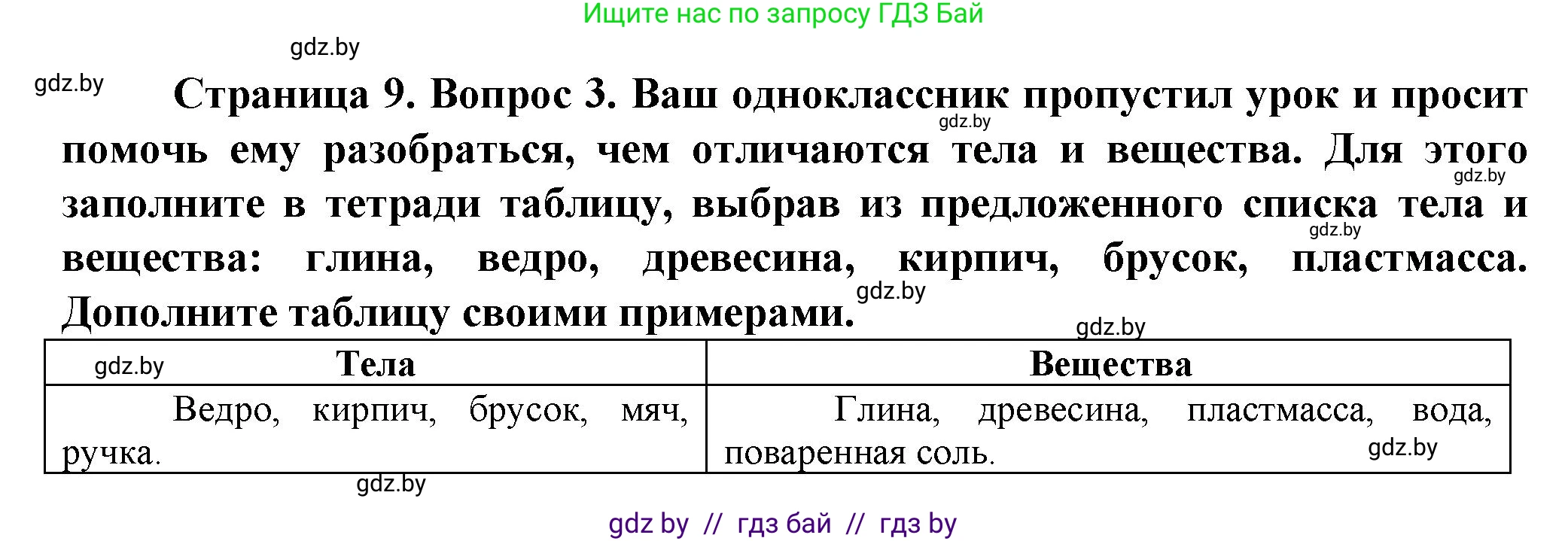 Ищите нас по запросу ГДЗ Бай

gdz.by

gdz.by

Страница 9. Вопрос 3. Ваш одноклассник пропустил урок и просит помочь ему разобраться, чем отличаются тела и вещества. Для этого заполните в тетради таблицу, выбрав из предложенного списка тела и вещества: глина, ведро, древесина, кирпич, брусок, пластмасса. Дополните таблицу своими примерами.

gdz.by gdz.by gdz.by gdz.by gdz.by

| Тела | Вещества |
|---|---|
| Ведро, кирпич, брусок, мяч, ручка. | Глина, древесина, пластмасса, вода, поваренная соль. |

gdz.by gdz.by gdz.by

gdz by // гдз бай // гдз by